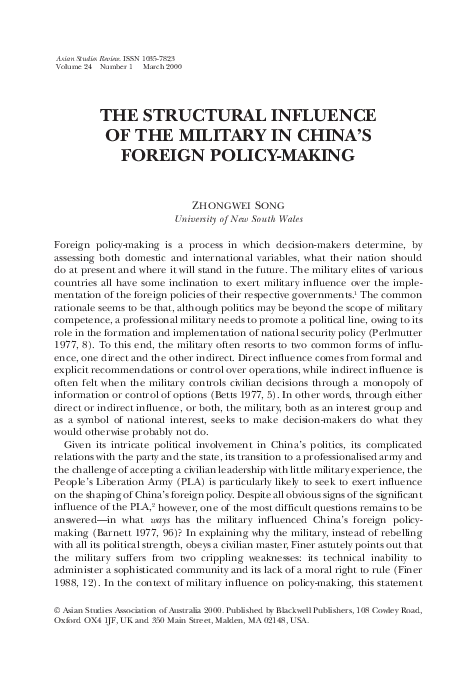 Asian Studies Review. ISSN 1035-7823
Volume 24 Number 1 March 2000

THE STRUCTURAL INFLUENCE OF THE MILITARY IN CHINA'S FOREIGN POLICY-MAKING

ZHONGWEI SONG
University of New South Wales

Foreign policy-making is a process in which decision-makers determine, by assessing both domestic and international variables, what their nation should do at present and where it will stand in the future. The military elites of various countries all have some inclination to exert military influence over the implementation of the foreign policies of their respective governments.$^1$ The common rationale seems to be that, although politics may be beyond the scope of military competence, a professional military needs to promote a political line, owing to its role in the formation and implementation of national security policy (Perlmutter 1977, 8). To this end, the military often resorts to two common forms of influence, one direct and the other indirect. Direct influence comes from formal and explicit recommendations or control over operations, while indirect influence is often felt when the military controls civilian decisions through a monopoly of information or control of options (Betts 1977, 5). In other words, through either direct or indirect influence, or both, the military, both as an interest group and as a symbol of national interest, seeks to make decision-makers do what they would otherwise probably not do.

Given its intricate political involvement in China's politics, its complicated relations with the party and the state, its transition to a professionalised army and the challenge of accepting a civilian leadership with little military experience, the People's Liberation Army (PLA) is particularly likely to seek to exert influence on the shaping of China's foreign policy. Despite all obvious signs of the significant influence of the PLA,$^2$ however, one of the most difficult questions remains to be answered—in what ways has the military influenced China's foreign policy-making (Barnett 1977, 96)? In explaining why the military, instead of rebelling with all its political strength, obeys a civilian master, Finer astutely points out that the military suffers from two crippling weaknesses: its technical inability to administer a sophisticated community and its lack of a moral right to rule (Finer 1988, 12). In the context of military influence on policy-making, this statement

© Asian Studies Association of Australia 2000. Published by Blackwell Publishers, 108 Cowley Road, Oxford OX4 1JF, UK and 350 Main Street, Malden, MA 02148, USA.